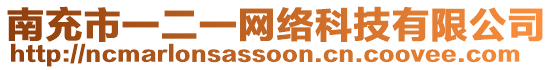 南充市一二一网络科技有限公司
http://ncmarlonsassoon.cn.coovee.com